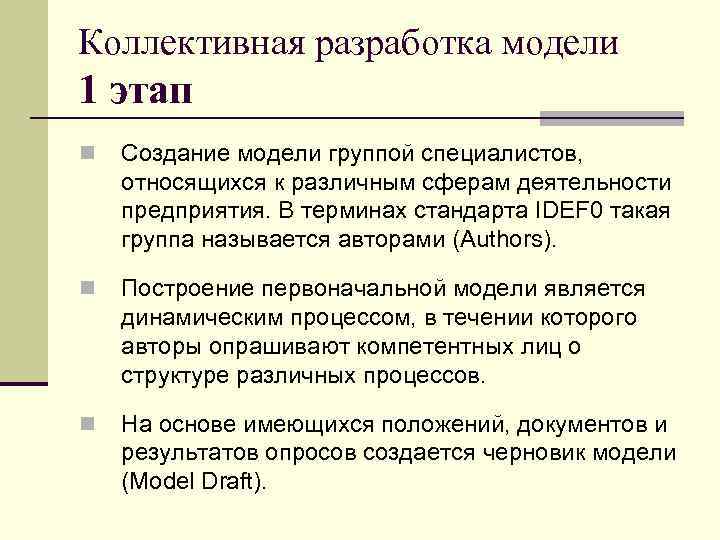 Коллективная разработка модели
1 этап

Создание модели группой специалистов, относящихся к различным сферам деятельности предприятия. В терминах стандарта IDEF0 такая группа называется авторами (Authors).

Построение первоначальной модели является динамическим процессом, в течении которого авторы опрашивают компетентных лиц о структуре различных процессов.

На основе имеющихся положений, документов и результатов опросов создается черновик модели (Model Draft).